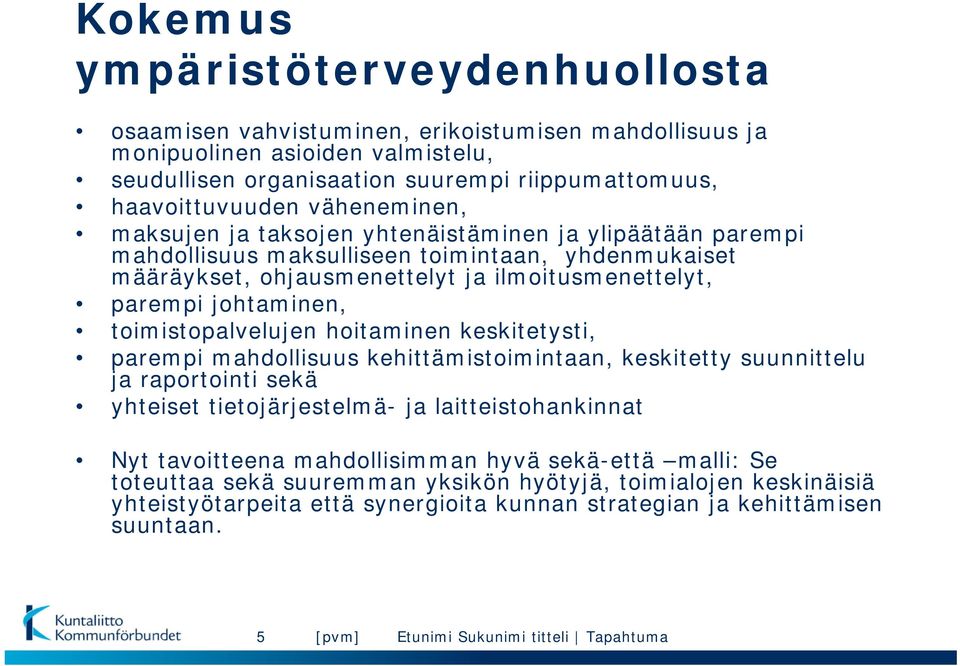 Kokemus ympäristöterveydenhuollosta

• osaamisen vahvistuminen, erikoistumisen mahdollisuus ja monipuolinen asioiden valmistelu,
• seudullisen organisaation suurempi riippumattomuus,
• haavoittuvuuden väheneminen,
• maksujen ja taksojen yhtenäistäminen ja ylipäätään parempi mahdollisuus maksulliseen toimintaan, yhdenmukaiset määräykset, ohjausmenettelyt ja ilmoitusmenettelyt,
• parempi johtaminen,
• toimistopalvelujen hoitaminen keskitetysti,
• parempi mahdollisuus kehittämistoimintaan, keskitetty suunnittelu ja raportointi sekä
• yhteiset tietojärjestelmä- ja laitteistohankinnat

• Nyt tavoitteena mahdollisimman hyvä sekä-että –malli: Se toteuttaa sekä suuremman yksikön hyötyjä, toimialojen keskinäisiä yhteistyötarpeita että synergioita kunnan strategian ja kehittämisen suuntaan.

Kuntaliitto Kommunförbundet 5 [pvm] Etunimi Sukunimi titteli | Tapahtuma